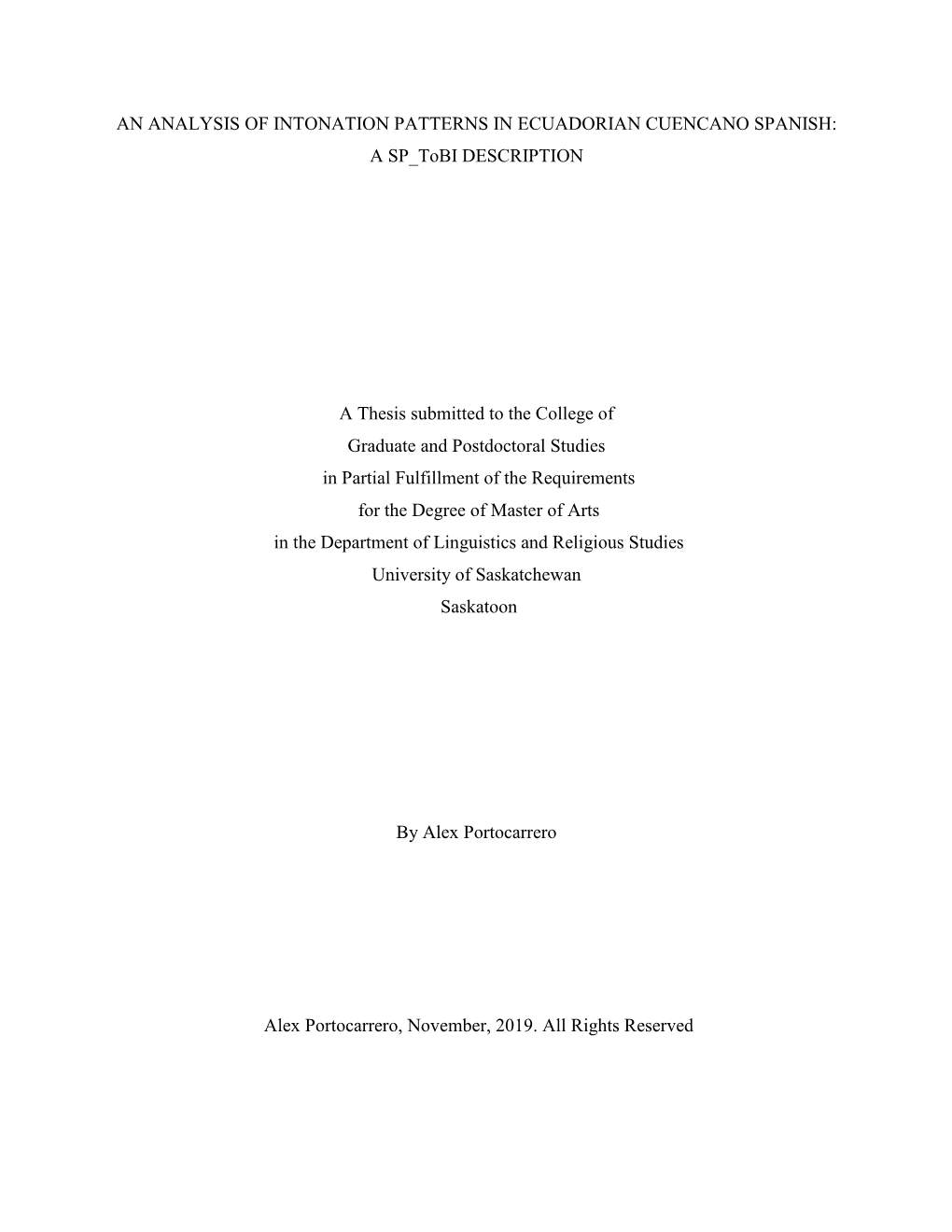 AN ANALYSIS OF INTONATION PATTERNS IN ECUADORIAN CUENCANO SPANISH: A SP_ToBI DESCRIPTION

A Thesis submitted to the College of Graduate and Postdoctoral Studies in Partial Fulfillment of the Requirements for the Degree of Master of Arts in the Department of Linguistics and Religious Studies University of Saskatchewan Saskatoon

By Alex Portocarrero

Alex Portocarrero, November, 2019. All Rights Reserved